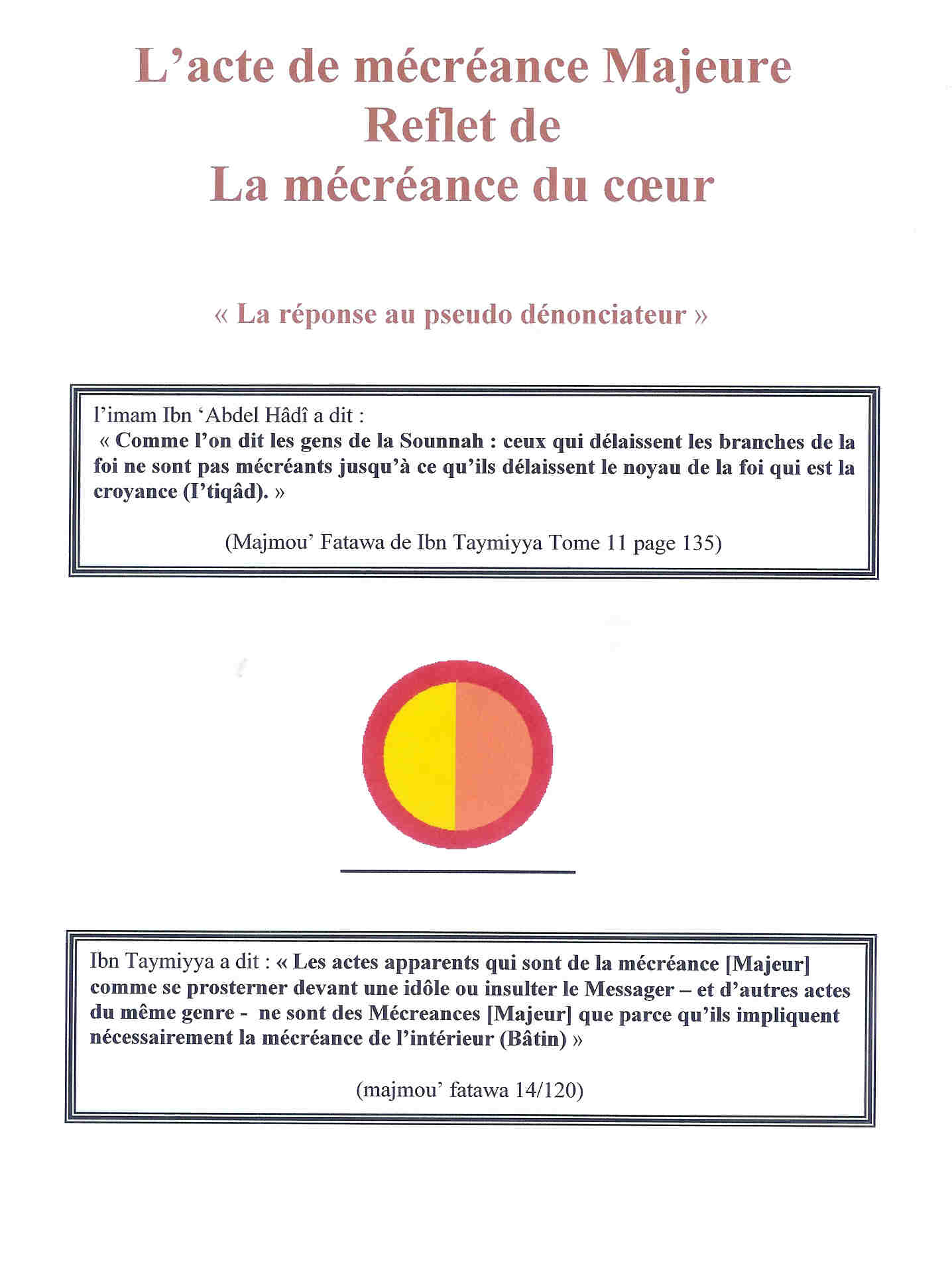 L’acte de mécréance Majeure
Reflet de
La mécréance du cœur

« La réponse au pseudo dénonciateur »

l’imam Ibn ‘Abdel Hâdî a dit :
« Comme l’on dit les gens de la Sounnah : ceux qui délaissent les branches de la foi ne sont pas mécréants jusqu’à ce qu’ils délaissent le noyau de la foi qui est la croyance (I’tiqâd). »

(Majmou’ Fatawa de Ibn Taymiyya Tome 11 page 135)

Ibn Taymiyya a dit : « Les actes apparents qui sont de la mécréance [Majeur] comme se prosterner devant une idôle ou insulter le Messager – et d’autres actes du même genre - ne sont des Mécreances [Majeur] que parce qu’ils impliquent nécessairement la mécréance de l’intérieur (Bâtin) »

(majmou’ fatawa 14/120)